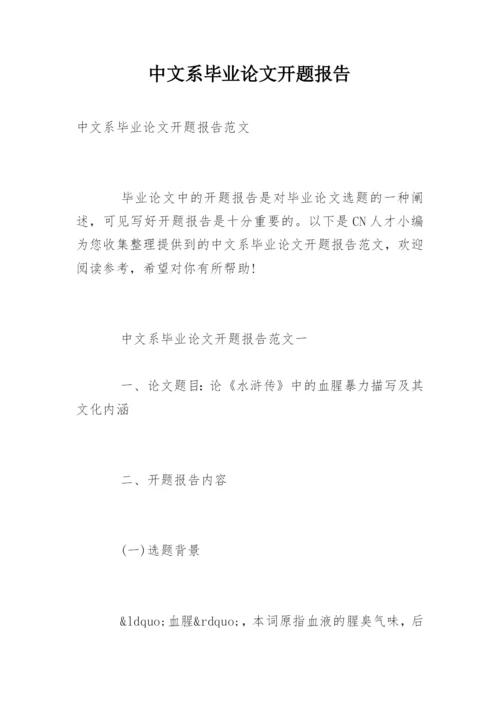 中文系毕业论文开题报告

中文系毕业论文开题报告范文

毕业论文中的开题报告是对毕业论文选题的一种阐述，可见写好开题报告是十分重要的。以下是CN人才小编为您收集整理提供到的中文系毕业论文开题报告范文，欢迎阅读参考，希望对你有所帮助！

中文系毕业论文开题报告范文一

一、论文题目：论《水浒传》中的血腥暴力描写及其文化内涵

二、开题报告内容

(一)选题背景

&ldquo;血腥&rdquo;，本词原指血液的腥臭气味，后